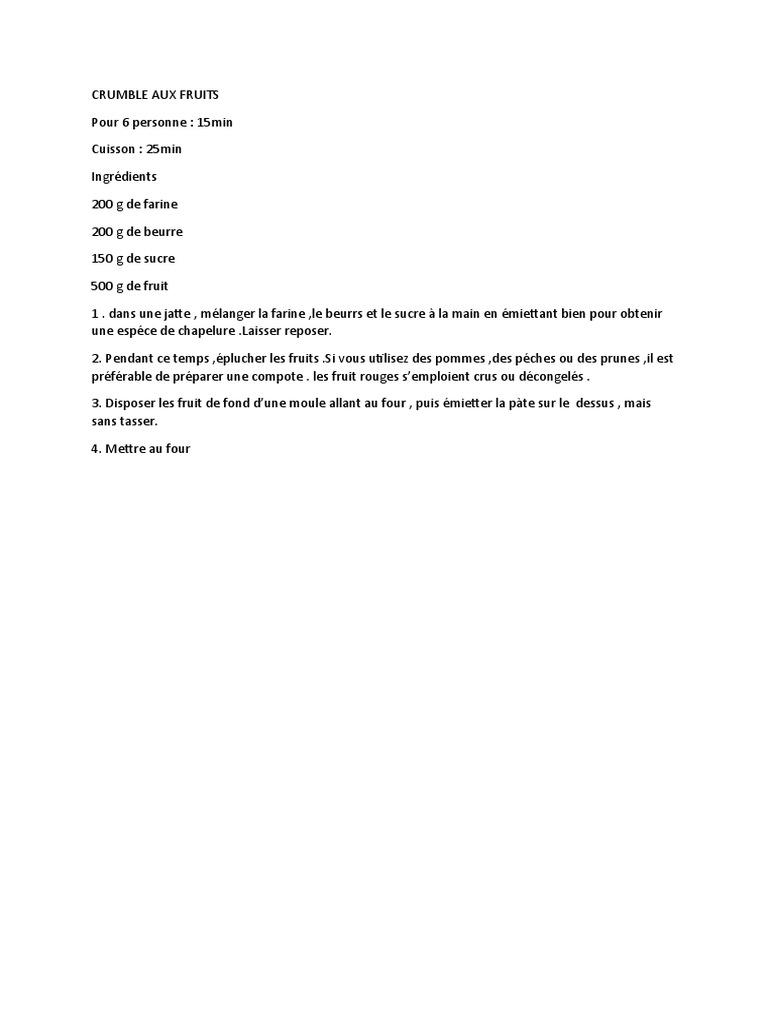 CRUMBLE AUX FRUITS

Pour 6 personne : 15min

Cuisson : 25min

Ingrédients

200 g de farine

200 g de beurre

150 g de sucre

500 g de fruit

1 . dans une jatte , mélanger la farine ,le beurrs et le sucre à la main en émiettant bien pour obtenir une espéce de chapelure .Laisser reposer.

2. Pendant ce temps ,éplucher les fruits .Si vous utilisez des pommes ,des péches ou des prunes ,il est préférable de préparer une compote . les fruit rouges s'emploient crus ou décongelés .

3. Disposer les fruit de fond d'une moule allant au four , puis émietter la pàte sur le dessus , mais sans tasser.

4. Mettre au four